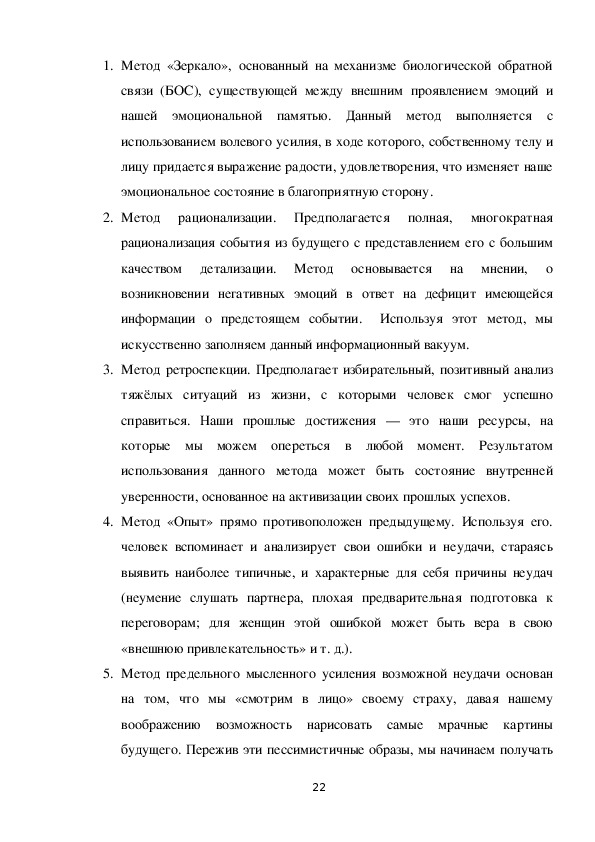 1. Метод «Зеркало», основанный на механизме биологической обратной связи (БОС), существующей между внешним проявлением эмоций и нашей эмоциональной памятью. Данный метод выполняется с использованием волевого усилия, в ходе которого, собственному телу и лицу придается выражение радости, удовлетворения, что изменяет наше эмоциональное состояние в благоприятную сторону.

2. Метод рационализации. Предполагается полная, многократная рационализация события из будущего с представлением его с большим качеством детализации. Метод основывается на мнении, о возникновении негативных эмоций в ответ на дефицит имеющейся информации о предстоящем событии. Используя этот метод, мы искусственно заполняем данный информационный вакуум.

3. Метод ретроспекции. Предполагает избирательный, позитивный анализ тяжёлых ситуаций из жизни, с которыми человек смог успешно справиться. Наши прошлые достижения — это наши ресурсы, на которые мы можем опереться в любой момент. Результатом использования данного метода может быть состояние внутренней уверенности, основанное на активизации своих прошлых успехов.

4. Метод «Опыт» прямо противоположен предыдущему. Используя его. человек вспоминает и анализирует свои ошибки и неудачи, стараясь выявить наиболее типичные, и характерные для себя причины неудач (неумение слушать партнера, плохая предварительная подготовка к переговорам; для женщин этой ошибкой может быть вера в свою «внешнюю привлекательность» и т. д.).

5. Метод предельного мысленного усиления возможной неудачи основан на том, что мы «смотрим в лицо» своему страху, давая нашему воображению возможность нарисовать самые мрачные картины будущего. Пережив эти пессимистичные образы, мы начинаем получать

22